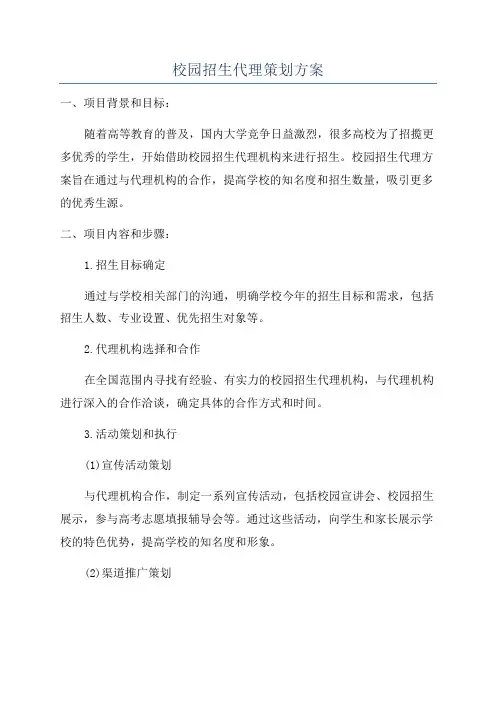 校园招生代理策划方案

一、项目背景和目标：

随着高等教育的普及，国内大学竞争日益激烈，很多高校为了招揽更多优秀的学生，开始借助校园招生代理机构来进行招生。校园招生代理方案旨在通过与代理机构的合作，提高学校的知名度和招生数量，吸引更多的优秀生源。

二、项目内容和步骤：

1.招生目标确定

通过与学校相关部门的沟通，明确学校今年的招生目标和需求，包括招生人数、专业设置、优先招生对象等。

2.代理机构选择和合作

在全国范围内寻找有经验、有实力的校园招生代理机构，与代理机构进行深入的合作洽谈，确定具体的合作方式和时间。

3.活动策划和执行

(1)宣传活动策划

与代理机构合作，制定一系列宣传活动，包括校园宣讲会、校园招生展示，参与高考志愿填报辅导会等。通过这些活动，向学生和家长展示学校的特色优势，提高学校的知名度和形象。

(2)渠道推广策划